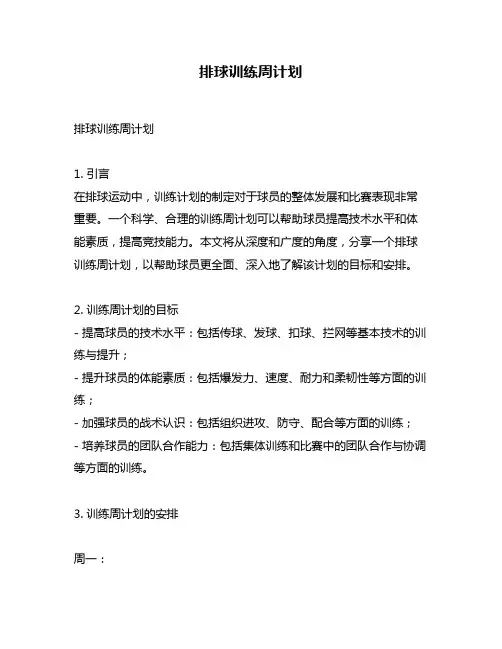 排球训练周计划

排球训练周计划

1. 引言
在排球运动中，训练计划的制定对于球员的整体发展和比赛表现非常重要。一个科学、合理的训练周计划可以帮助球员提高技术水平和体能素质，提高竞技能力。本文将从深度和广度的角度，分享一个排球训练周计划，以帮助球员更全面、深入地了解该计划的目标和安排。

2. 训练周计划的目标
- 提高球员的技术水平：包括传球、发球、扣球、拦网等基本技术的训练与提升；
- 提升球员的体能素质：包括爆发力、速度、耐力和柔韧性等方面的训练；
- 加强球员的战术认识：包括组织进攻、防守、配合等方面的训练；
- 培养球员的团队合作能力：包括集体训练和比赛中的团队合作与协调等方面的训练。

3. 训练周计划的安排

周一：